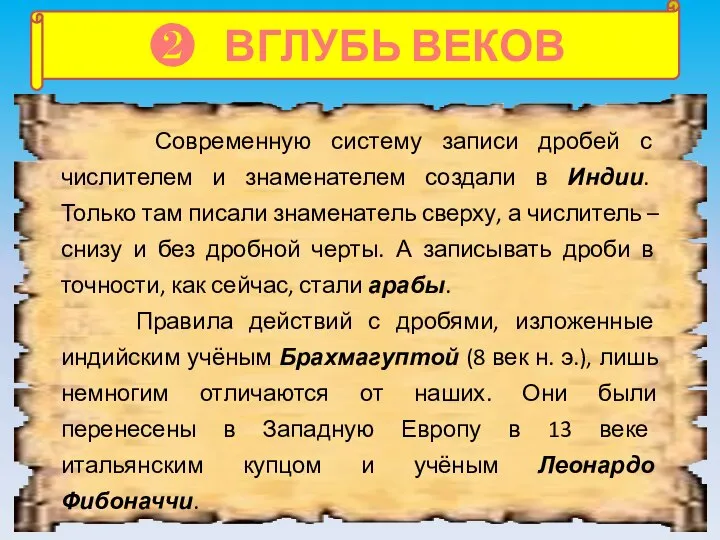 ❷ ВГЛУБЬ ВЕКОВ

Современную систему записи дробей с числителем и знаменателем создали в Индии. Только там писали знаменатель сверху, а числитель – снизу и без дробной черты. А записывать дроби в точности, как сейчас, стали арабы.

Правила действий с дробями, изложенные индийским учёным Брахмагуптой (8 век н. э.), лишь немногим отличаются от наших. Они были перенесены в Западную Европу в 13 веке итальянским купцом и учёным Леонардо Фибоначчи.